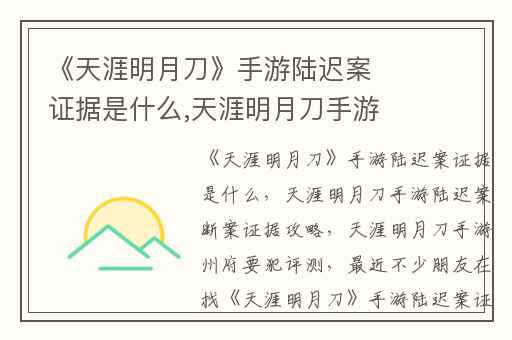 《天涯明月刀》手游陆迟案证据是什么,天涯明月刀手游

《天涯明月刀》手游陆迟案证据是什么，天涯明月刀手游陆迟案断案证据攻略，天涯明月刀手游州府要犯评测，最近不少朋友在找《天涯明月刀》手游陆迟案证